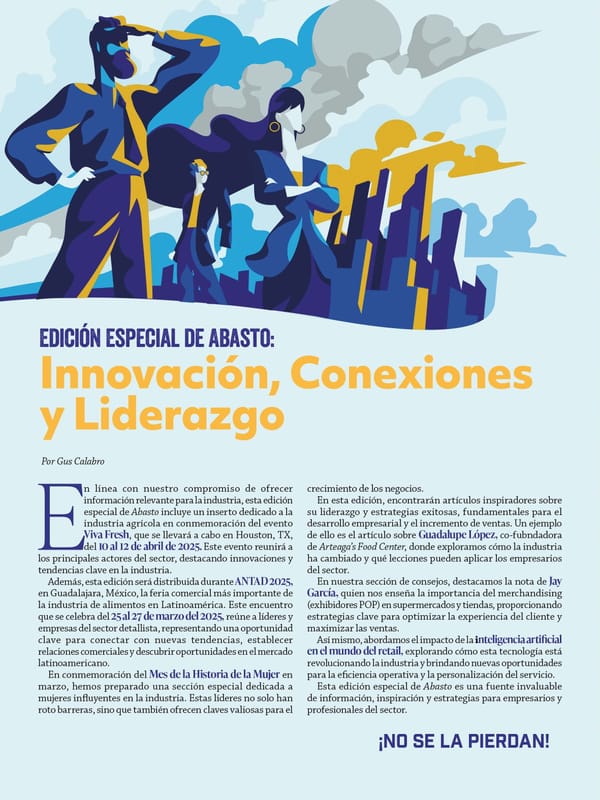 EDICIÓN ESPECIAL DE ABASTO:

Innovación, Conexiones y Liderazgo

Por Gus Calabro

En línea con nuestro compromiso de ofrecer información relevante para la industria, esta edición especial de Abasto incluye un inserto dedicado a la industria agrícola en conmemoración del evento Viva Fresh, que se llevará a cabo en Houston, TX, del 10 al 12 de abril de 2025. Este evento reunirá a los principales actores del sector, destacando innovaciones y tendencias clave en la industria.

Además, esta edición será distribuida durante ANTAD 2025, en Guadalajara, México, la feria comercial más importante de la industria de alimentos en Latinoamérica. Este encuentro que se celebra del 25 al 27 de marzo del 2025, reúne a líderes y empresas del sector detallista, representando una oportunidad clave para conectar con nuevas tendencias, establecer relaciones comerciales y descubrir oportunidades en el mercado latinoamericano.

En conmemoración del Mes de la Historia de la Mujer en marzo, hemos preparado una sección especial dedicada a mujeres influyentes en la industria. Estas líderes no solo han roto barreras, sino que también ofrecen claves valiosas para el crecimiento de los negocios.

En esta edición, encontrarán artículos inspiradores sobre su liderazgo y estrategias exitosas, fundamentales para el desarrollo empresarial y el incremento de ventas. Un ejemplo de ello es el artículo sobre Guadalupe López, co-fubndadora de Arteaga's Food Center, donde exploramos cómo la industria ha cambiado y qué lecciones pueden aplicar los empresarios del sector.

En nuestra sección de consejos, destacamos la nota de Jay García, quien nos enseña la importancia del merchandising (exhibidores POP) en supermercados y tiendas, proporcionando estrategias clave para optimizar la experiencia del cliente y maximizar las ventas.

Así mismo, abordamos el impacto de la inteligencia artificial en el mundo del retail, explorando cómo esta tecnología está revolucionando la industria y brindando nuevas oportunidades para la eficiencia operativa y la personalización del servicio.

Esta edición especial de Abasto es una fuente invaluable de información, inspiración y estrategias para empresarios y profesionales del sector.

¡NO SE LA PIERDAN!